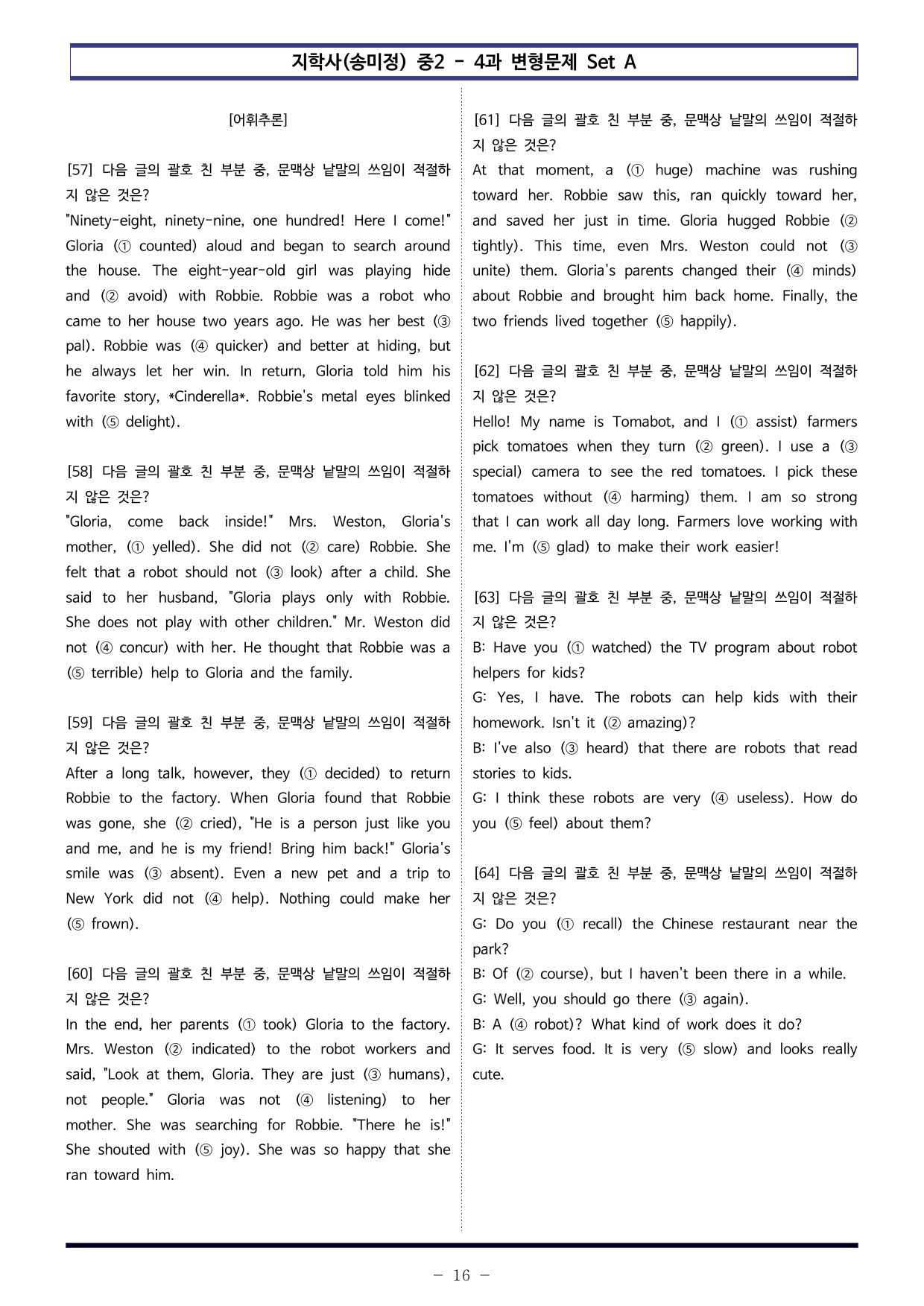 지학사(송미정) 중2 - 4과 변형문제 Set A

[어휘추론]

[57] 다음 글의 괄호 친 부분 중, 문맥상 낱말의 쓰임이 적절하지 않은 것은?
"Ninety-eight, ninety-nine, one hundred! Here I come!" Gloria (① counted) aloud and began to search around the house. The eight-year-old girl was playing hide and (② avoid) with Robbie. Robbie was a robot who came to her house two years ago. He was her best (③ pal). Robbie was (④ quicker) and better at hiding, but he always let her win. In return, Gloria told him his favorite story, *Cinderella*. Robbie's metal eyes blinked with (⑤ delight).

[58] 다음 글의 괄호 친 부분 중, 문맥상 낱말의 쓰임이 적절하지 않은 것은?
"Gloria, come back inside!" Mrs. Weston, Gloria's mother, (① yelled). She did not (② care) Robbie. She felt that a robot should not (③ look) after a child. She said to her husband, "Gloria plays only with Robbie. She does not play with other children." Mr. Weston did not (④ concur) with her. He thought that Robbie was a (⑤ terrible) help to Gloria and the family.

[59] 다음 글의 괄호 친 부분 중, 문맥상 낱말의 쓰임이 적절하지 않은 것은?
After a long talk, however, they (① decided) to return Robbie to the factory. When Gloria found that Robbie was gone, she (② cried), "He is a person just like you and me, and he is my friend! Bring him back!" Gloria's smile was (③ absent). Even a new pet and a trip to New York did not (④ help). Nothing could make her (⑤ frown).

[60] 다음 글의 괄호 친 부분 중, 문맥상 낱말의 쓰임이 적절하지 않은 것은?
In the end, her parents (① took) Gloria to the factory. Mrs. Weston (② indicated) to the robot workers and said, "Look at them, Gloria. They are just (③ humans), not people." Gloria was not (④ listening) to her mother. She was searching for Robbie. "There he is!" She shouted with (⑤ joy). She was so happy that she ran toward him.

[61] 다음 글의 괄호 친 부분 중, 문맥상 낱말의 쓰임이 적절하지 않은 것은?
At that moment, a (① huge) machine was rushing toward her. Robbie saw this, ran quickly toward her, and saved her just in time. Gloria hugged Robbie (② tightly). This time, even Mrs. Weston could not (③ unite) them. Gloria's parents changed their (④ minds) about Robbie and brought him back home. Finally, the two friends lived together (⑤ happily).

[62] 다음 글의 괄호 친 부분 중, 문맥상 낱말의 쓰임이 적절하지 않은 것은?
Hello! My name is Tomabot, and I (① assist) farmers pick tomatoes when they turn (② green). I use a (③ special) camera to see the red tomatoes. I pick these tomatoes without (④ harming) them. I am so strong that I can work all day long. Farmers love working with me. I'm (⑤ glad) to make their work easier!

[63] 다음 글의 괄호 친 부분 중, 문맥상 낱말의 쓰임이 적절하지 않은 것은?
B: Have you (① watched) the TV program about robot helpers for kids?
G: Yes, I have. The robots can help kids with their homework. Isn't it (② amazing)?
B: I've also (③ heard) that there are robots that read stories to kids.
G: I think these robots are very (④ useless). How do you (⑤ feel) about them?

[64] 다음 글의 괄호 친 부분 중, 문맥상 낱말의 쓰임이 적절하지 않은 것은?
G: Do you (① recall) the Chinese restaurant near the park?
B: Of (② course), but I haven't been there in a while.
G: Well, you should go there (③ again).
B: A (④ robot)? What kind of work does it do?
G: It serves food. It is very (⑤ slow) and looks really cute.

- 16 -